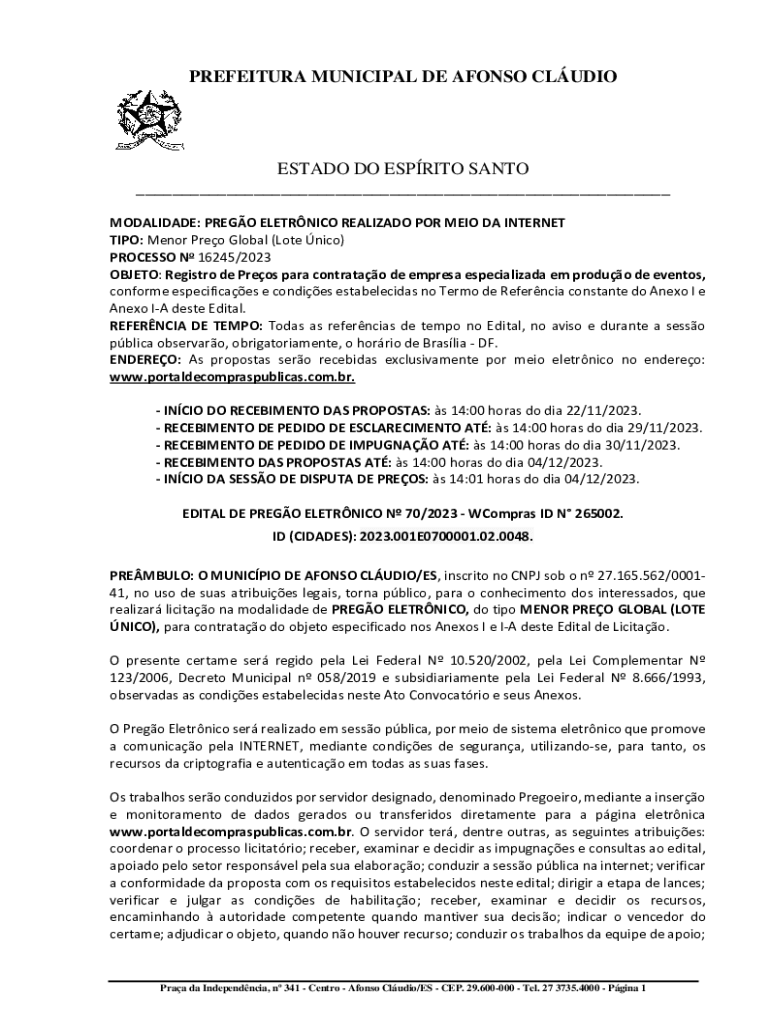 PREFEITURA MUNICIPAL DE AFONSO CLÁUDIO

ESTADO DO ESPÍRITO SANTO

MODALIDADE: PREGÃO ELETRÔNICO REALIZADO POR MEIO DA INTERNET
TIPO: Menor Preço Global (Lote Único)
PROCESSO Nº 16245/2023
OBJETO: Registro de Preços para contratação de empresa especializada em produção de eventos, conforme especificações e condições estabelecidas no Termo de Referência constante do Anexo I e Anexo I-A deste Edital.
REFERÊNCIA DE TEMPO: Todas as referências de tempo no Edital, no aviso e durante a sessão pública observarão, obrigatoriamente, o horário de Brasília - DF.
ENDEREÇO: As propostas serão recebidas exclusivamente por meio eletrônico no endereço: www.portaldecompraspublicas.com.br.

- INÍCIO DO RECEBIMENTO DAS PROPOSTAS: às 14:00 horas do dia 22/11/2023.
- RECEBIMENTO DE PEDIDO DE ESCLARECIMENTO ATÉ: às 14:00 horas do dia 29/11/2023.
- RECEBIMENTO DE PEDIDO DE IMPUGNAÇÃO ATÉ: às 14:00 horas do dia 30/11/2023.
- RECEBIMENTO DAS PROPOSTAS ATÉ: às 14:00 horas do dia 04/12/2023.
- INÍCIO DA SESSÃO DE DISPUTA DE PREÇOS: às 14:01 horas do dia 04/12/2023.

EDITAL DE PREGÃO ELETRÔNICO Nº 70/2023 - WCompras ID N° 265002.
ID (CIDADES): 2023.001E0700001.02.0048.

PREÂMBULO: O MUNICÍPIO DE AFONSO CLÁUDIO/ES, inscrito no CNPJ sob o nº 27.165.562/0001-41, no uso de suas atribuições legais, torna público, para o conhecimento dos interessados, que realizará licitação na modalidade de PREGÃO ELETRÔNICO, do tipo MENOR PREÇO GLOBAL (LOTE ÚNICO), para contratação do objeto especificado nos Anexos I e I-A deste Edital de Licitação.

O presente certame será regido pela Lei Federal Nº 10.520/2002, pela Lei Complementar Nº 123/2006, Decreto Municipal nº 058/2019 e subsidiariamente pela Lei Federal Nº 8.666/1993, observadas as condições estabelecidas neste Ato Convocatório e seus Anexos.

O Pregão Eletrônico será realizado em sessão pública, por meio de sistema eletrônico que promove a comunicação pela INTERNET, mediante condições de segurança, utilizando-se, para tanto, os recursos da criptografia e autenticação em todas as suas fases.

Os trabalhos serão conduzidos por servidor designado, denominado Pregoeiro, mediante a inserção e monitoramento de dados gerados ou transferidos diretamente para a página eletrônica www.portaldecompraspublicas.com.br. O servidor terá, dentre outras, as seguintes atribuições: coordenar o processo licitatório; receber, examinar e decidir as impugnações e consultas ao edital, apoiado pelo setor responsável pela sua elaboração; conduzir a sessão pública na internet; verificar a conformidade da proposta com os requisitos estabelecidos neste edital; dirigir a etapa de lances; verificar e julgar as condições de habilitação; receber, examinar e decidir os recursos, encaminhando à autoridade competente quando mantiver sua decisão; indicar o vencedor do certame; adjudicar o objeto, quando não houver recurso; conduzir os trabalhos da equipe de apoio;

Praça da Independência, nº 341 - Centro - Afonso Cláudio/ES - CEP. 29.600-000 - Tel. 27 3735.4000 - Página 1